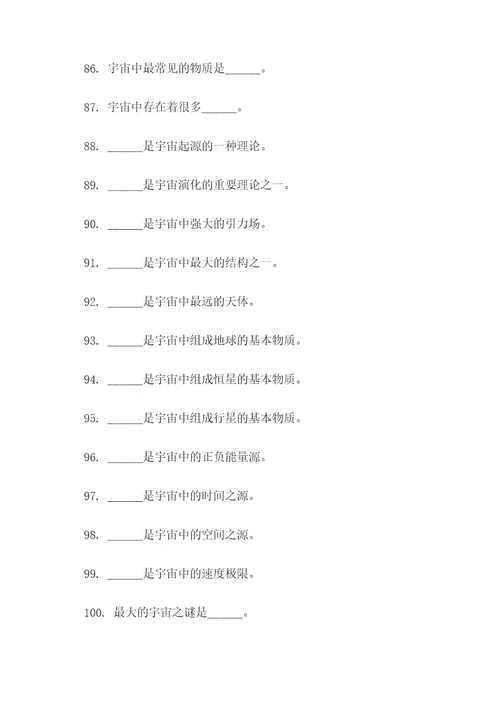 86. 宇宙中最常见的物质是______。

87. 宇宙中存在着很多______。

88. ______是宇宙起源的一种理论。

89. ______是宇宙演化的重要理论之一。

90. ______是宇宙中强大的引力场。

91. ______是宇宙中最大的结构之一。

92. ______是宇宙中最远的天体。

93. ______是宇宙中组成地球的基本物质。

94. ______是宇宙中组成恒星的基本物质。

95. ______是宇宙中组成行星的基本物质。

96. ______是宇宙中的正负能量源。

97. ______是宇宙中的时间之源。

98. ______是宇宙中的空间之源。

99. ______是宇宙中的速度极限。

100. 最大的宇宙之谜是______。